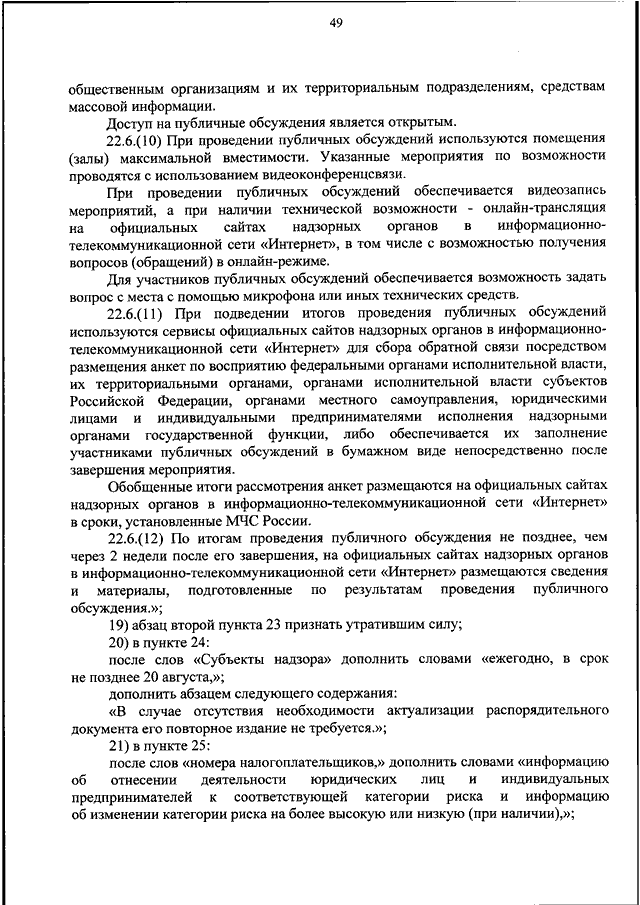 49

общественным организациям и их территориальным подразделениям, средствам массовой информации.

Доступ на публичные обсуждения является открытым.

22.6.(10) При проведении публичных обсуждений используются помещения (залы) максимальной вместимости. Указанные мероприятия по возможности проводятся с использованием видеоконференцсвязи.

При проведении публичных обсуждений обеспечивается видеозапись мероприятий, а при наличии технической возможности - онлайн-трансляция на официальных сайтах надзорных органов в информационно-телекоммуникационной сети «Интернет», в том числе с возможностью получения вопросов (обращений) в онлайн-режиме.

Для участников публичных обсуждений обеспечивается возможность задать вопрос с места с помощью микрофона или иных технических средств.

22.6.(11) При подведении итогов проведения публичных обсуждений используются сервисы официальных сайтов надзорных органов в информационно-телекоммуникационной сети «Интернет» для сбора обратной связи посредством размещения анкет по восприятию федеральными органами исполнительной власти, их территориальными органами, органами исполнительной власти субъектов Российской Федерации, органами местного самоуправления, юридическими лицами и индивидуальными предпринимателями исполнения надзорными органами государственной функции, либо обеспечивается их заполнение участниками публичных обсуждений в бумажном виде непосредственно после завершения мероприятия.

Обобщенные итоги рассмотрения анкет размещаются на официальных сайтах надзорных органов в информационно-телекоммуникационной сети «Интернет» в сроки, установленные МЧС России.

22.6.(12) По итогам проведения публичного обсуждения не позднее, чем через 2 недели после его завершения, на официальных сайтах надзорных органов в информационно-телекоммуникационной сети «Интернет» размещаются сведения и материалы, подготовленные по результатам проведения публичного обсуждения.»;

19) абзац второй пункта 23 признать утратившим силу;

20) в пункте 24:

после слов «Субъекты надзора» дополнить словами «ежегодно, в срок не позднее 20 августа,»;

дополнить абзацем следующего содержания:

«В случае отсутствия необходимости актуализации распорядительного документа его повторное издание не требуется.»;

21) в пункте 25:

после слов «номера налогоплательщиков,» дополнить словами «информацию об отнесении деятельности юридических лиц и индивидуальных предпринимателей к соответствующей категории риска и информацию об изменении категории риска на более высокую или низкую (при наличии),»;